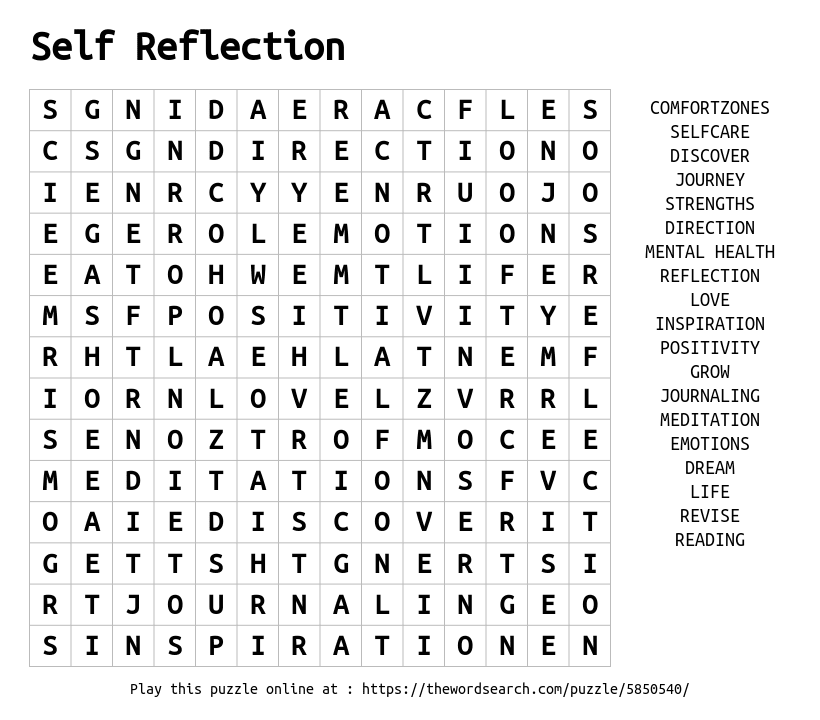 Self Reflection

| S | G | N | I | D | A | E | R | A | C | F | L | E | S |
|---|---|---|---|---|---|---|---|---|---|---|---|---|---|
| C | S | G | N | D | I | R | E | C | T | I | O | N | O |
| I | E | N | R | C | Y | Y | E | N | R | U | O | J | O |
| E | G | E | R | O | L | E | M | O | T | I | O | N | S |
| E | A | T | O | H | W | E | M | T | L | I | F | E | R |
| M | S | F | P | O | S | I | T | I | V | I | T | Y | E |
| R | H | T | L | A | E | H | L | A | T | N | E | M | F |
| I | O | R | N | L | O | V | E | L | Z | V | R | R | L |
| S | E | N | O | Z | T | R | O | F | M | O | C | E | E |
| M | E | D | I | T | A | T | I | O | N | S | F | V | C |
| O | A | I | E | D | I | S | C | O | V | E | R | I | T |
| G | E | T | T | S | H | T | G | N | E | R | T | S | I |
| R | T | J | O | U | R | N | A | L | I | N | G | E | O |
| S | I | N | S | P | I | R | A | T | I | O | N | E | N |

COMFORTZONES
SELFCARE
DISCOVER
JOURNEY
STRENGTHS
DIRECTION
MENTAL HEALTH
REFLECTION
LOVE
INSPIRATION
POSITIVITY
GROW
JOURNALING
MEDITATION
EMOTIONS
DREAM
LIFE
REVISE
READING

Play this puzzle online at : https://thewordsearch.com/puzzle/5850540/